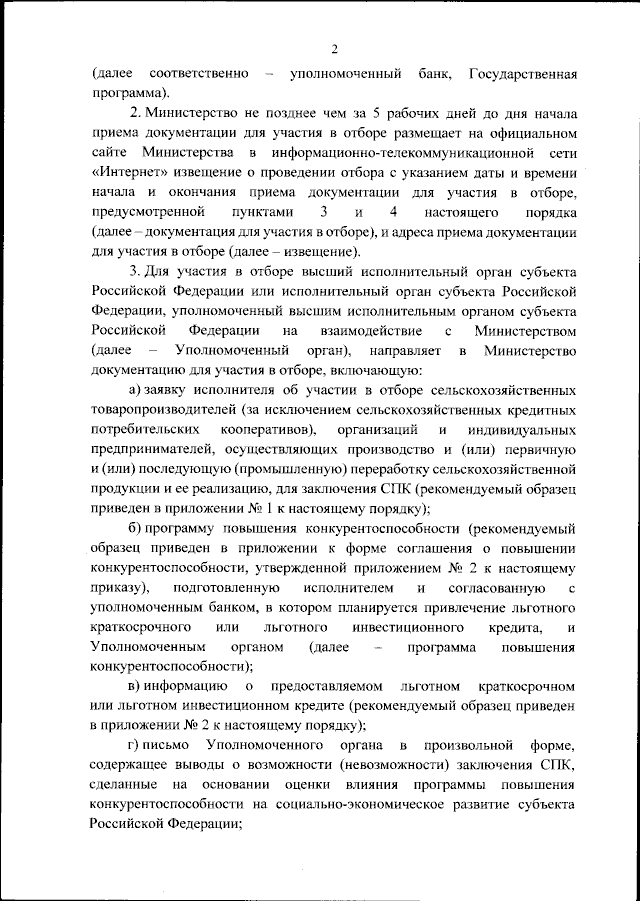 2

(далее соответственно – уполномоченный банк, Государственная программа).

2. Министерство не позднее чем за 5 рабочих дней до дня начала приема документации для участия в отборе размещает на официальном сайте Министерства в информационно-телекоммуникационной сети «Интернет» извещение о проведении отбора с указанием даты и времени начала и окончания приема документации для участия в отборе, предусмотренной пунктами 3 и 4 настоящего порядка (далее – документация для участия в отборе), и адреса приема документации для участия в отборе (далее – извещение).

3. Для участия в отборе высший исполнительный орган субъекта Российской Федерации или исполнительный орган субъекта Российской Федерации, уполномоченный высшим исполнительным органом субъекта Российской Федерации на взаимодействие с Министерством (далее – Уполномоченный орган), направляет в Министерство документацию для участия в отборе, включающую:

а) заявку исполнителя об участии в отборе сельскохозяйственных товаропроизводителей (за исключением сельскохозяйственных кредитных потребительских кооперативов), организаций и индивидуальных предпринимателей, осуществляющих производство и (или) первичную и (или) последующую (промышленную) переработку сельскохозяйственной продукции и ее реализацию, для заключения СПК (рекомендуемый образец приведен в приложении № 1 к настоящему порядку);

б) программу повышения конкурентоспособности (рекомендуемый образец приведен в приложении к форме соглашения о повышении конкурентоспособности, утвержденной приложением № 2 к настоящему приказу), подготовленную исполнителем и согласованную с уполномоченным банком, в котором планируется привлечение льготного краткосрочного или льготного инвестиционного кредита, и Уполномоченным органом (далее – программа повышения конкурентоспособности);

в) информацию о предоставляемом льготном краткосрочном или льготном инвестиционном кредите (рекомендуемый образец приведен в приложении № 2 к настоящему порядку);

г) письмо Уполномоченного органа в произвольной форме, содержащее выводы о возможности (невозможности) заключения СПК, сделанные на основании оценки влияния программы повышения конкурентоспособности на социально-экономическое развитие субъекта Российской Федерации;